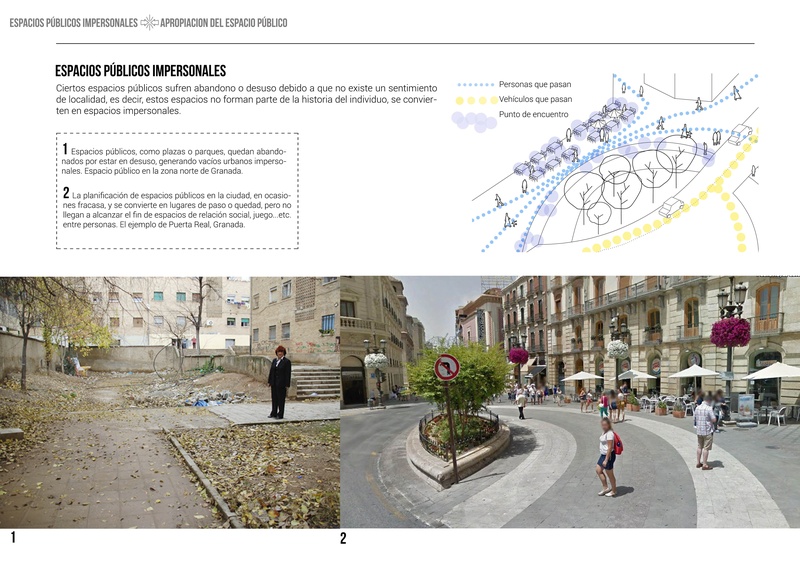 ESPACIOS PÚBLICOS IMPERSONALES APROPIACION DEL ESPACIO PÚBLICO

ESPACIOS PÚBLICOS IMPERSONALES

Ciertos espacios públicos sufren abandono o desuso debido a que no existe un sentimiento de localidad, es decir, estos espacios no forman parte de la historia del individuo, se convierten en espacios impersonales.

1 Espacios públicos, como plazas o parques, quedan abandonados por estar en desuso, generando vacíos urbanos impersonales. Espacio público en la zona norte de Granada.

2 La planificación de espacios públicos en la ciudad, en ocasiones fracasa, y se convierte en lugares de paso o quedad, pero no llegan a alcanzar el fin de espacios de relación social, juego...etc. entre personas. El ejemplo de Puerta Real, Granada.

Personas que pasan
Vehículos que pasan
Punto de encuentro

1

2